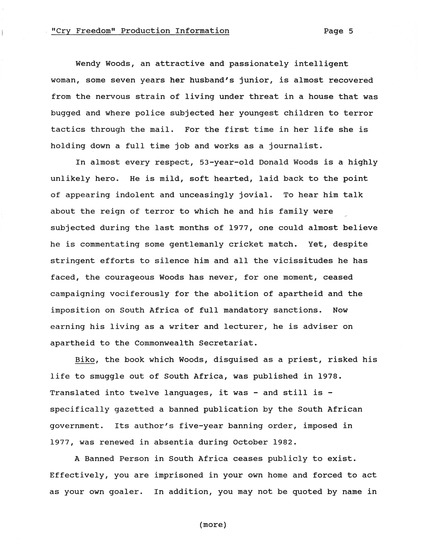 "Cry Freedom" Production Information Page 5

Wendy Woods, an attractive and passionately intelligent woman, some seven years her husband's junior, is almost recovered from the nervous strain of living under threat in a house that was bugged and where police subjected her youngest children to terror tactics through the mail. For the first time in her life she is holding down a full time job and works as a journalist.

In almost every respect, 53-year-old Donald Woods is a highly unlikely hero. He is mild, soft hearted, laid back to the point of appearing indolent and unceasingly jovial. To hear him talk about the reign of terror to which he and his family were subjected during the last months of 1977, one could almost believe he is commentating some gentlemanly cricket match. Yet, despite stringent efforts to silence him and all the vicissitudes he has faced, the courageous Woods has never, for one moment, ceased campaigning vociferously for the abolition of apartheid and the imposition on South Africa of full mandatory sanctions. Now earning his living as a writer and lecturer, he is adviser on apartheid to the Commonwealth Secretariat.

Biko, the book which Woods, disguised as a priest, risked his life to smuggle out of South Africa, was published in 1978. Translated into twelve languages, it was - and still is - specifically gazetted a banned publication by the South African government. Its author's five-year banning order, imposed in 1977, was renewed in absentia during October 1982.

A Banned Person in South Africa ceases publicly to exist. Effectively, you are imprisoned in your own home and forced to act as your own goaler. In addition, you may not be quoted by name in

(more)